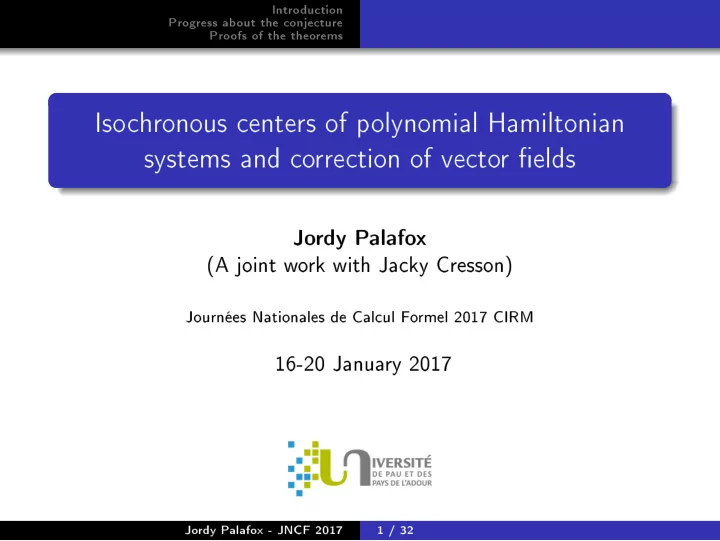 Introduction
Progress about the conjecture
Proofs of the theorems

Isochronous centers of polynomial Hamiltonian systems and correction of vector fields

Jordy Palafox
(A joint work with Jacky Cresson)

Journées Nationales de Calcul Formel 2017 CIRM

16-20 January 2017

UNIVERSITÉ
DE PAU ET DES
PAYS DE L'ADOUR

Jordy Palafox - JNCF 2017 1 / 32